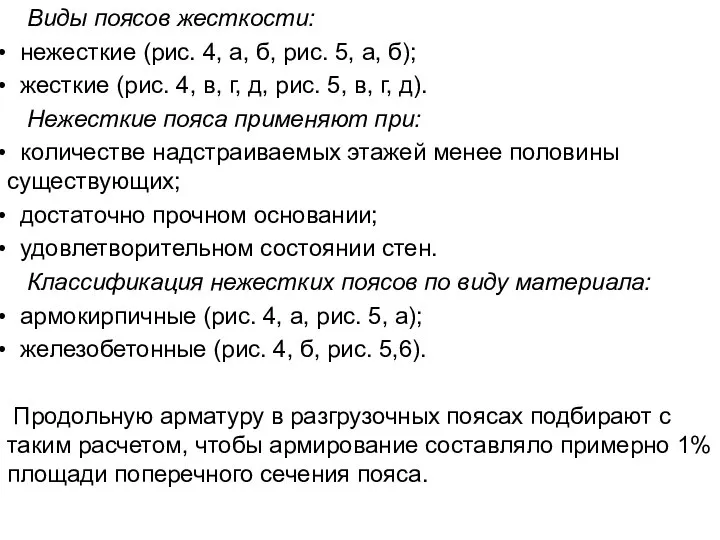 Виды поясов жесткости:
• нежесткие (рис. 4, а, б, рис. 5, а, б);
• жесткие (рис. 4, в, г, д, рис. 5, в, г, д).

Нежесткие пояса применяют при:
• количестве надстраиваемых этажей менее половины существующих;
• достаточно прочном основании;
• удовлетворительном состоянии стен.

Классификация нежестких поясов по виду материала:
• армокирпичные (рис. 4, а, рис. 5, а);
• железобетонные (рис. 4, б, рис. 5,6).

Продольную арматуру в разгрузочных поясах подбирают с таким расчетом, чтобы армирование составляло примерно 1% площади поперечного сечения пояса.